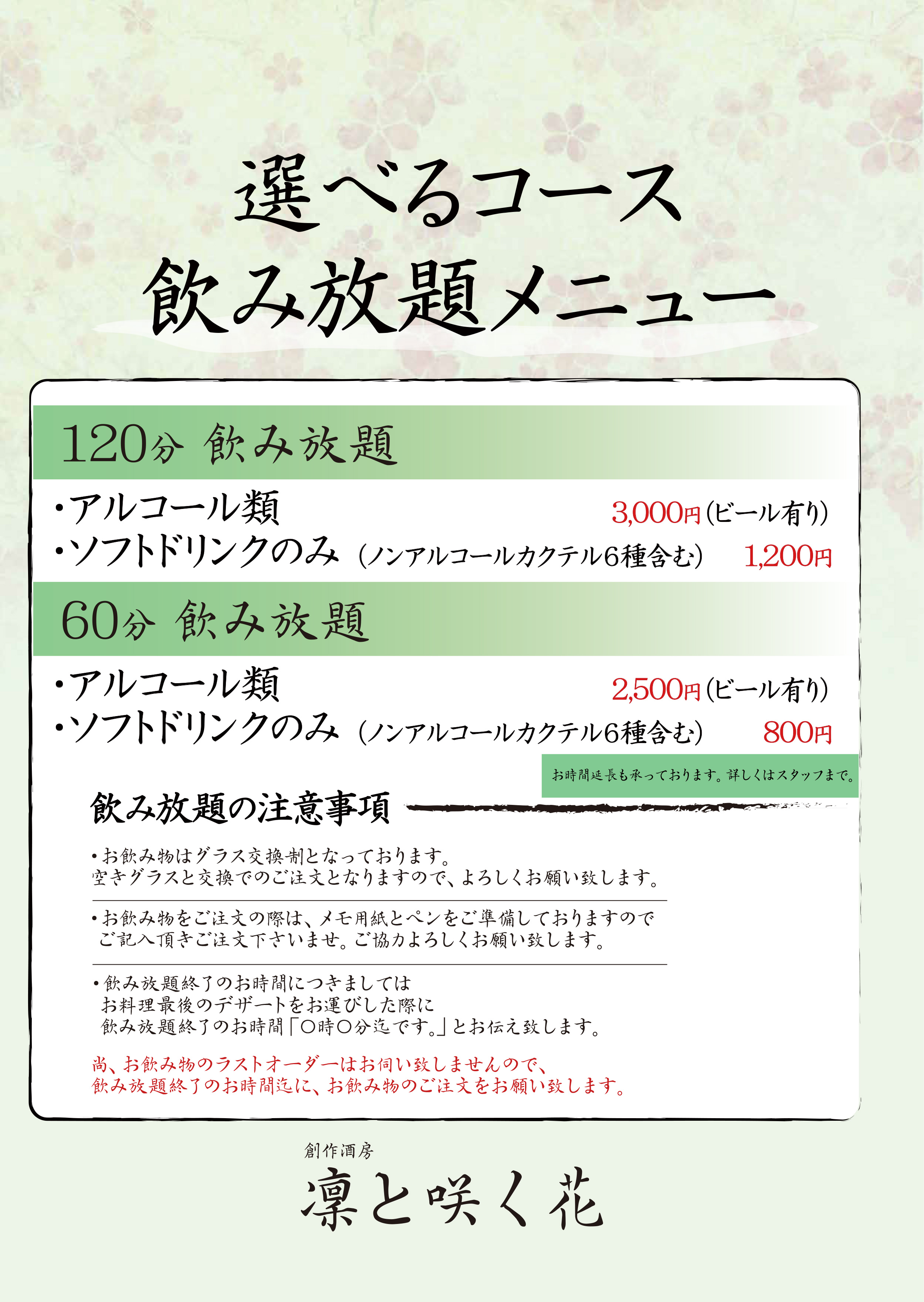 選べるコース
飲み放題メニュー

120分 飲み放題

・アルコール類 3,000円(ビール有り)
・ソフトドリンクのみ (ノンアルコールカクテル6種含む) 1,200円

60分 飲み放題

・アルコール類 2,500円(ビール有り)
・ソフトドリンクのみ (ノンアルコールカクテル6種含む) 800円

お時間延長も承っております。詳しくはスタッフまで。

飲み放題の注意事項

・お飲み物はグラス交換制となっております。
空きグラスと交換でのご注文となりますので、よろしくお願い致します。

・お飲み物をご注文の際は、メモ用紙とペンをご準備しておりますので
ご記入頂きご注文下さいませ。ご協力よろしくお願い致します。

・飲み放題終了のお時間につきましては
お料理最後のデザートをお運びした際に
飲み放題終了のお時間「○時○分迄です。」とお伝え致します。

尚、お飲み物のラストオーダーはお伺い致しませんので、
飲み放題終了のお時間迄に、お飲み物のご注文をお願い致します。

創作酒房
凜と咲く花